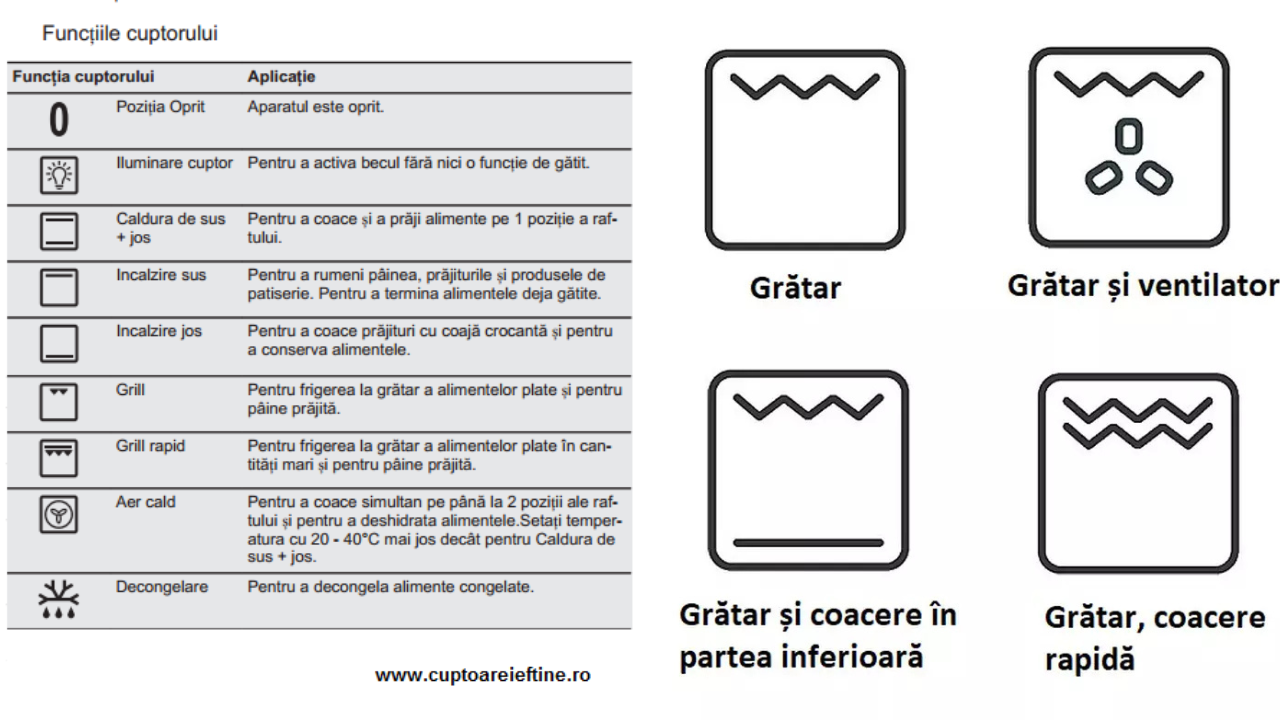 Funcțiile cuptorului

| Funcția cuptorului | | Aplicație |
|---|---|---|
| 0 | Poziția Oprit | Aparatul este oprit. |
| | Iluminare cuptor | Pentru a activa becul fără nici o funcție de gătit. |
| | Caldura de sus + jos | Pentru a coace și a prăji alimente pe 1 poziție a raftului. |
| | Incalzire sus | Pentru a rumeni pâinea, prăjiturile și produsele de patiserie. Pentru a termina alimentele deja gătite. |
| | Incalzire jos | Pentru a coace prăjituri cu coajă crocantă și pentru a conserva alimentele. |
| | Grill | Pentru frigerea la grătar a alimentelor plate și pentru pâine prăjită. |
| | Grill rapid | Pentru frigerea la grătar a alimentelor plate în cantități mari și pentru pâine prăjită. |
| | Aer cald | Pentru a coace simultan pe până la 2 poziții ale raftului și pentru a deshidrata alimentele.Setați temperatura cu 20 - 40°C mai jos decât pentru Caldura de sus + jos. |
| | Decongelare | Pentru a decongela alimente congelate. |

www.cuptoareieftine.ro

Grătar

Grătar și ventilator

Grătar și coacere în partea inferioară

Grătar, coacere rapidă